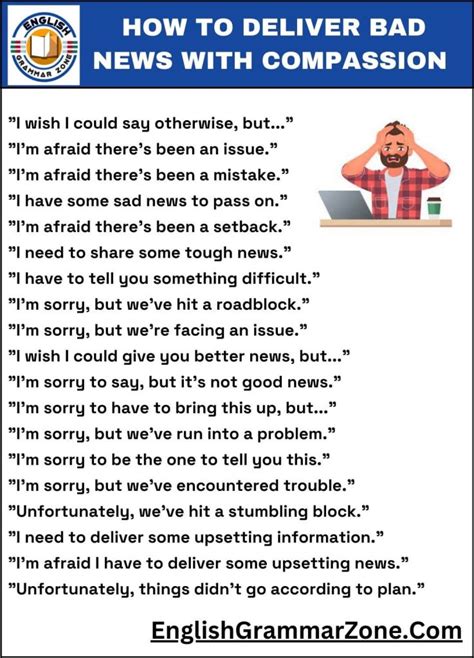 ENGLISH GRAMMAR ZONE

HOW TO DELIVER BAD NEWS WITH COMPASSION

"I wish I could say otherwise, but..."
"I'm afraid there's been an issue."
"I'm afraid there's been a mistake."
"I have some sad news to pass on."
"I'm afraid there's been a setback."
"I need to share some tough news."
"I have to tell you something difficult."
"I'm sorry, but we've hit a roadblock."
"I'm sorry, but we're facing an issue."
"I wish I could give you better news, but..."
"I'm sorry to say, but it's not good news."
"I'm sorry to have to bring this up, but..."
"I'm sorry, but we've run into a problem."
"I'm sorry to be the one to tell you this."
"I'm sorry, but we've encountered trouble."
"Unfortunately, we've hit a stumbling block."
"I need to deliver some upsetting information."
"I'm afraid I have to deliver some upsetting news."
"Unfortunately, things didn't go according to plan."

EnglishGrammarZone.Com